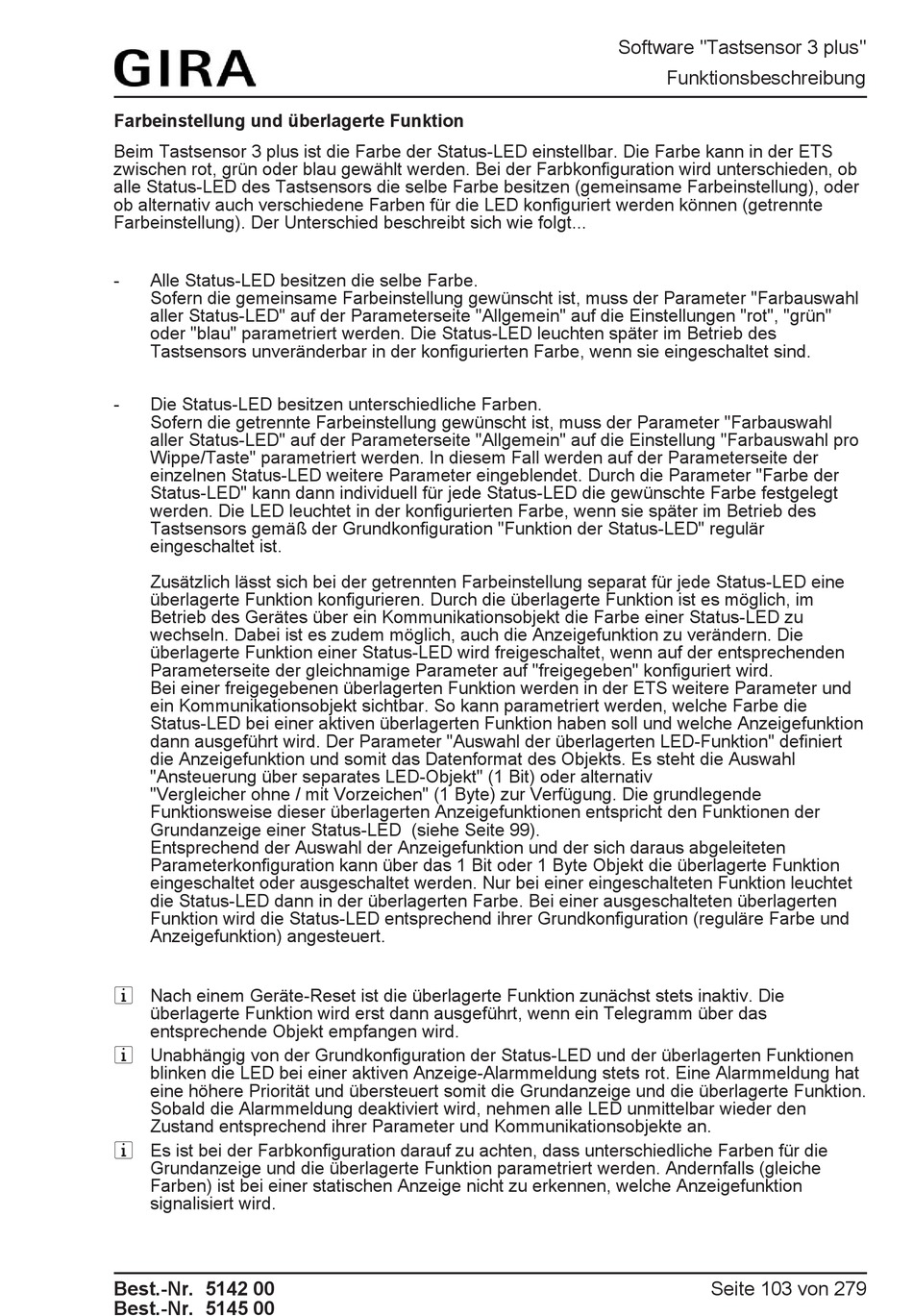 GIRA

Software "Tastsensor 3 plus"
Funktionsbeschreibung

Farbeinstellung und überlagerte Funktion

Beim Tastsensor 3 plus ist die Farbe der Status-LED einstellbar. Die Farbe kann in der ETS zwischen rot, grün oder blau gewählt werden. Bei der Farbkonfiguration wird unterschieden, ob alle Status-LED des Tastsensors die selbe Farbe besitzen (gemeinsame Farbeinstellung), oder ob alternativ auch verschiedene Farben für die LED konfiguriert werden können (getrennte Farbeinstellung). Der Unterschied beschreibt sich wie folgt...

- Alle Status-LED besitzen die selbe Farbe.
Sofern die gemeinsame Farbeinstellung gewünscht ist, muss der Parameter "Farbauswahl aller Status-LED" auf der Parameterseite "Allgemein" auf die Einstellungen "rot", "grün" oder "blau" parametriert werden. Die Status-LED leuchten später im Betrieb des Tastsensors unveränderbar in der konfigurierten Farbe, wenn sie eingeschaltet sind.

- Die Status-LED besitzen unterschiedliche Farben.
Sofern die getrennte Farbeinstellung gewünscht ist, muss der Parameter "Farbauswahl aller Status-LED" auf der Parameterseite "Allgemein" auf die Einstellung "Farbauswahl pro Wippe/Taste" parametriert werden. In diesem Fall werden auf der Parameterseite der einzelnen Status-LED weitere Parameter eingeblendet. Durch die Parameter "Farbe der Status-LED" kann dann individuell für jede Status-LED die gewünschte Farbe festgelegt werden. Die LED leuchtet in der konfigurierten Farbe, wenn sie später im Betrieb des Tastsensors gemäß der Grundkonfiguration "Funktion der Status-LED" regulär eingeschaltet ist.

Zusätzlich lässt sich bei der getrennten Farbeinstellung separat für jede Status-LED eine überlagerte Funktion konfigurieren. Durch die überlagerte Funktion ist es möglich, im Betrieb des Gerätes über ein Kommunikationsobjekt die Farbe einer Status-LED zu wechseln. Dabei ist es zudem möglich, auch die Anzeigefunktion zu verändern. Die überlagerte Funktion einer Status-LED wird freigeschaltet, wenn auf der entsprechenden Parameterseite der gleichnamige Parameter auf "freigegeben" konfiguriert wird.
Bei einer freigegebenen überlagerten Funktion werden in der ETS weitere Parameter und ein Kommunikationsobjekt sichtbar. So kann parametriert werden, welche Farbe die Status-LED bei einer aktiven überlagerten Funktion haben soll und welche Anzeigefunktion dann ausgeführt wird. Der Parameter "Auswahl der überlagerten LED-Funktion" definiert die Anzeigefunktion und somit das Datenformat des Objekts. Es steht die Auswahl "Ansteuerung über separates LED-Objekt" (1 Bit) oder alternativ "Vergleicher ohne / mit Vorzeichen" (1 Byte) zur Verfügung. Die grundlegende Funktionsweise dieser überlagerten Anzeigefunktionen entspricht den Funktionen der Grundanzeige einer Status-LED (siehe Seite 99).
Entsprechend der Auswahl der Anzeigefunktion und der sich daraus abgeleiteten Parameterkonfiguration kann über das 1 Bit oder 1 Byte Objekt die überlagerte Funktion eingeschaltet oder ausgeschaltet werden. Nur bei einer eingeschalteten Funktion leuchtet die Status-LED dann in der überlagerten Farbe. Bei einer ausgeschalteten überlagerten Funktion wird die Status-LED entsprechend ihrer Grundkonfiguration (reguläre Farbe und Anzeigefunktion) angesteuert.

i Nach einem Geräte-Reset ist die überlagerte Funktion zunächst stets inaktiv. Die überlagerte Funktion wird erst dann ausgeführt, wenn ein Telegramm über das entsprechende Objekt empfangen wird.

i Unabhängig von der Grundkonfiguration der Status-LED und der überlagerten Funktionen blinken die LED bei einer aktiven Anzeige-Alarmmeldung stets rot. Eine Alarmmeldung hat eine höhere Priorität und übersteuert somit die Grundanzeige und die überlagerte Funktion. Sobald die Alarmmeldung deaktiviert wird, nehmen alle LED unmittelbar wieder den Zustand entsprechend ihrer Parameter und Kommunikationsobjekte an.

i Es ist bei der Farbkonfiguration darauf zu achten, dass unterschiedliche Farben für die Grundanzeige und die überlagerte Funktion parametriert werden. Andernfalls (gleiche Farben) ist bei einer statischen Anzeige nicht zu erkennen, welche Anzeigefunktion signalisiert wird.

Best.-Nr. 5142 00
Best.-Nr. 5145 00

Seite 103 von 279